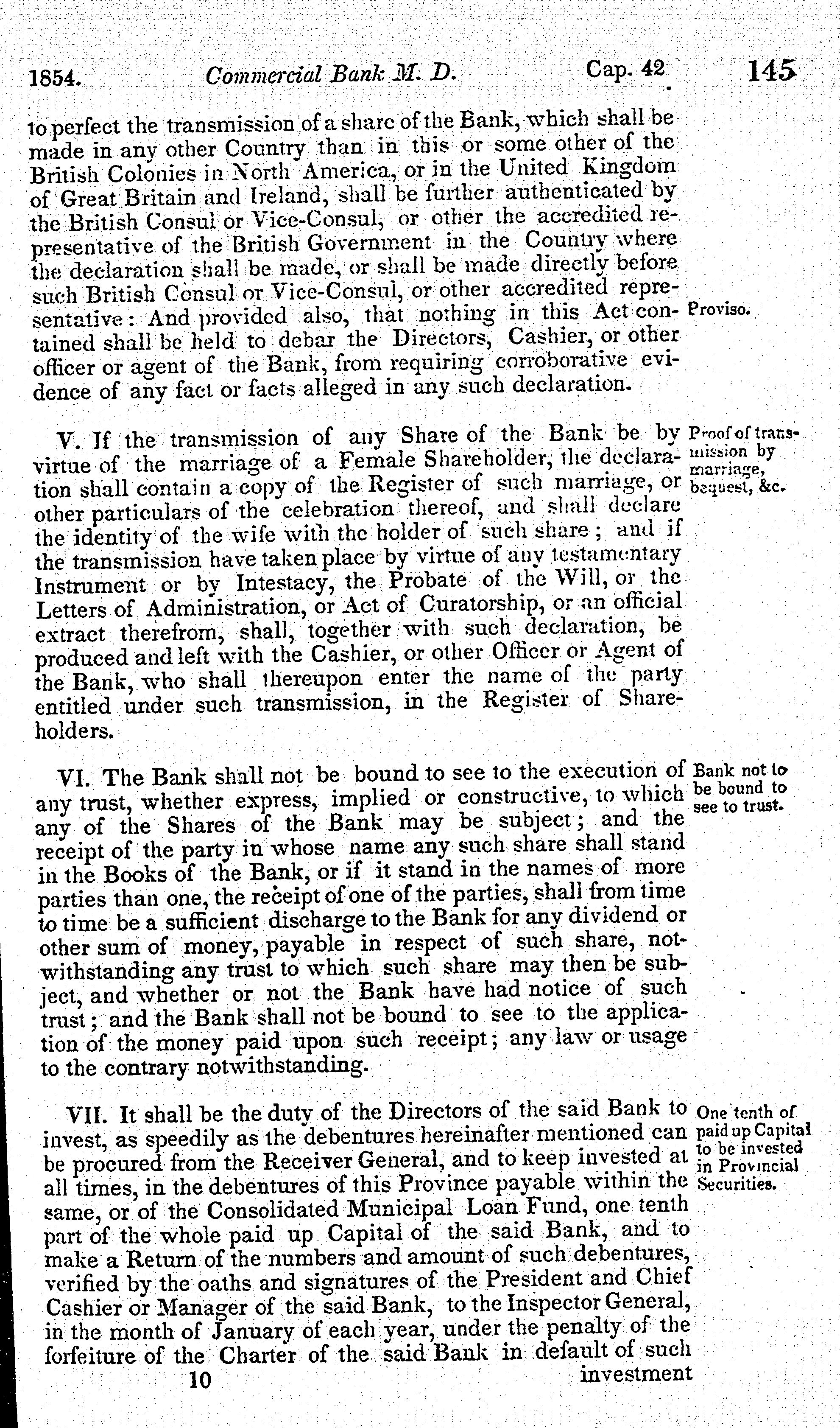 1854. Commercial Bank M. D. Cap. 42 145

to perfect the transmission of a share of the Bank, which shall be made in any other Country than in this or some other of the British Colonies in North America, or in the United Kingdom of Great Britain and Ireland, shall be further authenticated by the British Consul or Vice-Consul, or other the accredited representative of the British Government in the Country where the declaration shall be made, or shall be made directly before such British Consul or Vice-Consul, or other accredited representative: And provided also, that nothing in this Act contained shall be held to debar the Directors, Cashier, or other officer or agent of the Bank, from requiring corroborative evidence of any fact or facts alleged in any such declaration.

Proviso.

V. If the transmission of any Share of the Bank be by virtue of the marriage of a Female Shareholder, the declaration shall contain a copy of the Register of such marriage, or other particulars of the celebration thereof, and shall declare the identity of the wife with the holder of such share; and if the transmission have taken place by virtue of any testamentary Instrument or by Intestacy, the Probate of the Will, or the Letters of Administration, or Act of Curatorship, or an official extract therefrom, shall, together with such declaration, be produced and left with the Cashier, or other Officer or Agent of the Bank, who shall thereupon enter the name of the party entitled under such transmission, in the Register of Shareholders.

Proof of transmission by marriage, bequest, &c.

VI. The Bank shall not be bound to see to the execution of any trust, whether express, implied or constructive, to which any of the Shares of the Bank may be subject; and the receipt of the party in whose name any such share shall stand in the Books of the Bank, or if it stand in the names of more parties than one, the receipt of one of the parties, shall from time to time be a sufficient discharge to the Bank for any dividend or other sum of money, payable in respect of such share, notwithstanding any trust to which such share may then be subject, and whether or not the Bank have had notice of such trust; and the Bank shall not be bound to see to the application of the money paid upon such receipt; any law or usage to the contrary notwithstanding.

Bank not to be bound to see to trust.

VII. It shall be the duty of the Directors of the said Bank to invest, as speedily as the debentures hereinafter mentioned can be procured from the Receiver General, and to keep invested at all times, in the debentures of this Province payable within the same, or of the Consolidated Municipal Loan Fund, one tenth part of the whole paid up Capital of the said Bank, and to make a Return of the numbers and amount of such debentures, verified by the oaths and signatures of the President and Chief Cashier or Manager of the said Bank, to the Inspector General, in the month of January of each year, under the penalty of the forfeiture of the Charter of the said Bank in default of such

One tenth of paid up Capital to be invested in Provincial Securities.

10 investment